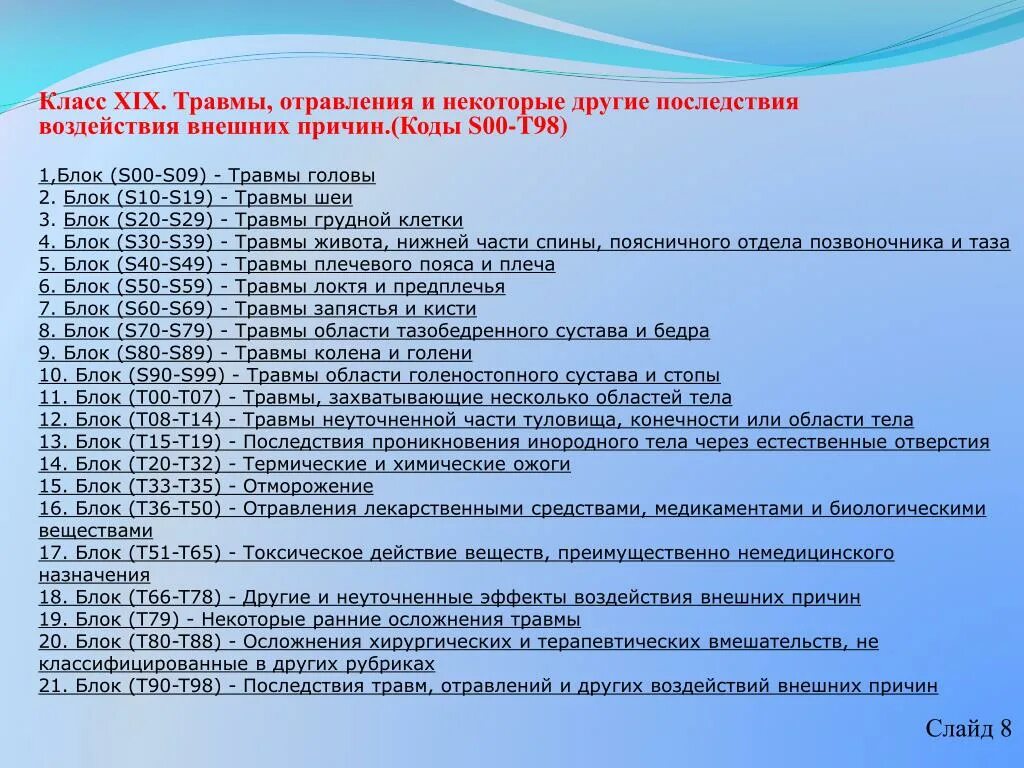 Класс XIX. Травмы, отравления и некоторые другие последствия воздействия внешних причин.(Коды S00-T98)

1,Блок (S00-S09) - Травмы головы
2. Блок (S10-S19) - Травмы шеи
3. Блок (S20-S29) - Травмы грудной клетки
4. Блок (S30-S39) - Травмы живота, нижней части спины, поясничного отдела позвоночника и таза
5. Блок (S40-S49) - Травмы плечевого пояса и плеча
6. Блок (S50-S59) - Травмы локтя и предплечья
7. Блок (S60-S69) - Травмы запястья и кисти
8. Блок (S70-S79) - Травмы области тазобедренного сустава и бедра
9. Блок (S80-S89) - Травмы колена и голени
10. Блок (S90-S99) - Травмы области голеностопного сустава и стопы
11. Блок (T00-T07) - Травмы, захватывающие несколько областей тела
12. Блок (T08-T14) - Травмы неуточненной части туловища, конечности или области тела
13. Блок (T15-T19) - Последствия проникновения инородного тела через естественные отверстия
14. Блок (T20-T32) - Термические и химические ожоги
15. Блок (T33-T35) - Отморожение
16. Блок (T36-T50) - Отравления лекарственными средствами, медикаментами и биологическими веществами
17. Блок (T51-T65) - Токсическое действие веществ, преимущественно немедицинского назначения
18. Блок (T66-T78) - Другие и неуточненные эффекты воздействия внешних причин
19. Блок (T79) - Некоторые ранние осложнения травмы
20. Блок (T80-T88) - Осложнения хирургических и терапевтических вмешательств, не классифицированные в других рубриках
21. Блок (T90-T98) - Последствия травм, отравлений и других воздействий внешних причин

Слайд 8